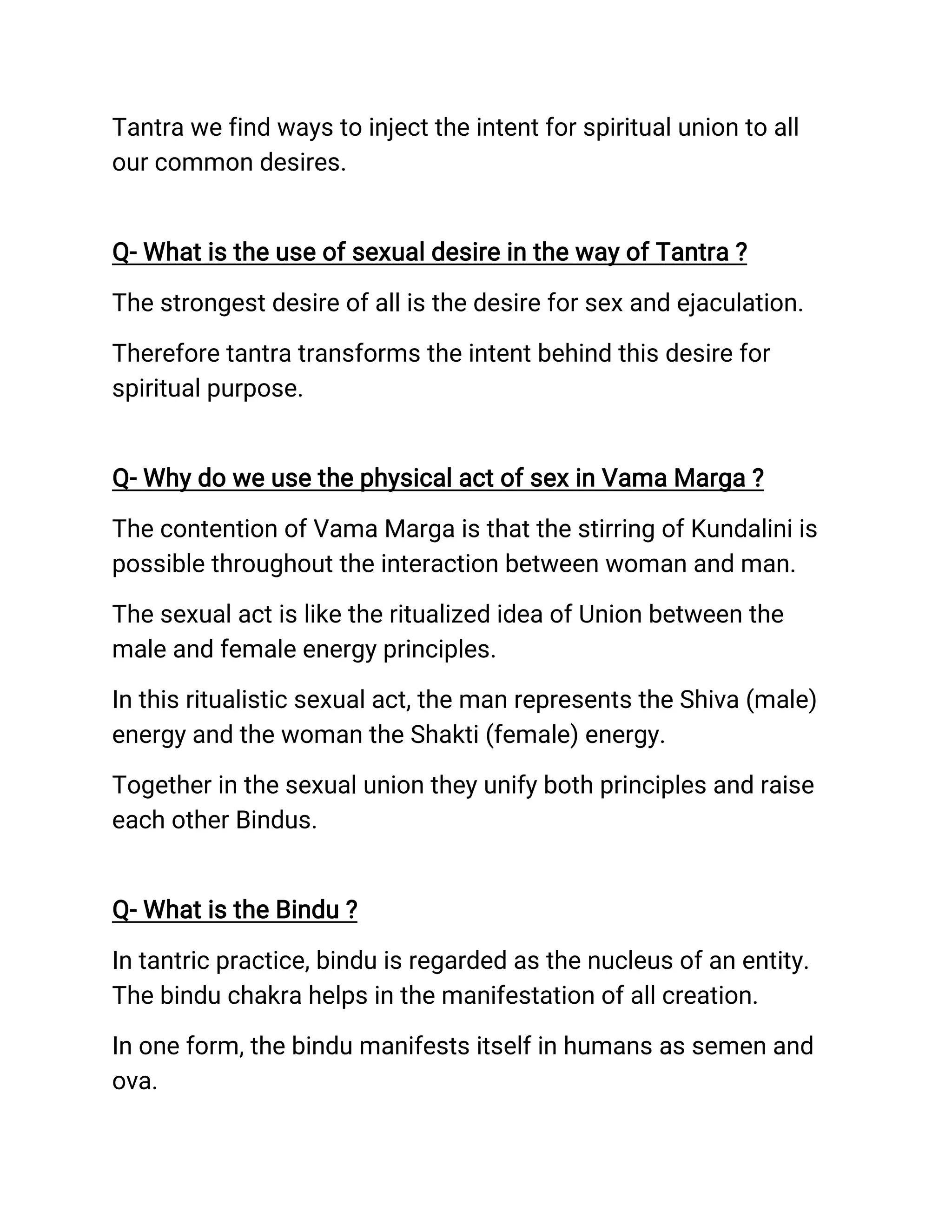 Tantra we find ways to inject the intent for spiritual union to all our common desires.

Q- What is the use of sexual desire in the way of Tantra ?

The strongest desire of all is the desire for sex and ejaculation.

Therefore tantra transforms the intent behind this desire for spiritual purpose.

Q- Why do we use the physical act of sex in Vama Marga ?

The contention of Vama Marga is that the stirring of Kundalini is possible throughout the interaction between woman and man.

The sexual act is like the ritualized idea of Union between the male and female energy principles.

In this ritualistic sexual act, the man represents the Shiva (male) energy and the woman the Shakti (female) energy.

Together in the sexual union they unify both principles and raise each other Bindus.

Q- What is the Bindu ?

In tantric practice, bindu is regarded as the nucleus of an entity. The bindu chakra helps in the manifestation of all creation.

In one form, the bindu manifests itself in humans as semen and ova.